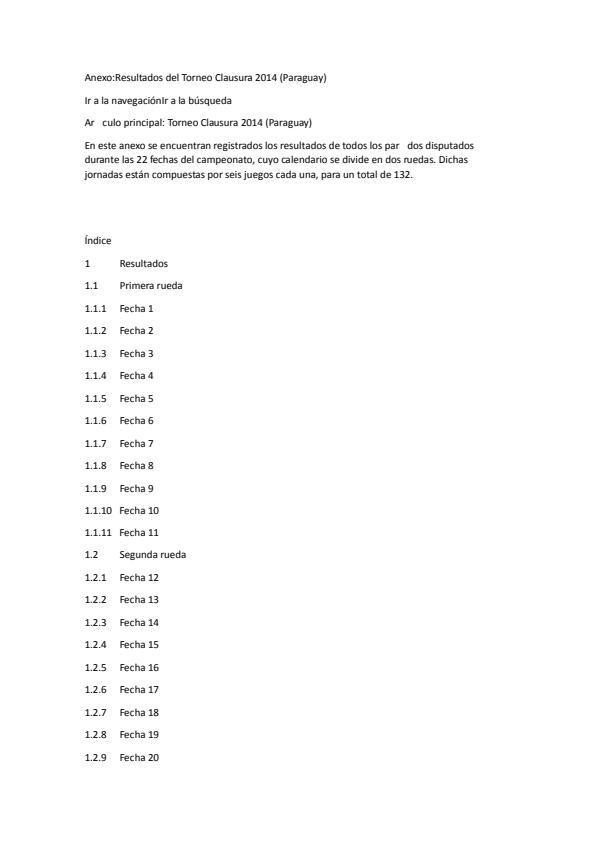 Anexo:Resultados del Torneo Clausura 2014 (Paraguay)

Ir a la navegaciónIr a la búsqueda

Ar culo principal: Torneo Clausura 2014 (Paraguay)

En este anexo se encuentran registrados los resultados de todos los par dos disputados durante las 22 fechas del campeonato, cuyo calendario se divide en dos ruedas. Dichas jornadas están compuestas por seis juegos cada una, para un total de 132.

Índice

1 Resultados

1.1 Primera rueda

1.1.1 Fecha 1

1.1.2 Fecha 2

1.1.3 Fecha 3

1.1.4 Fecha 4

1.1.5 Fecha 5

1.1.6 Fecha 6

1.1.7 Fecha 7

1.1.8 Fecha 8

1.1.9 Fecha 9

1.1.10 Fecha 10

1.1.11 Fecha 11

1.2 Segunda rueda

1.2.1 Fecha 12

1.2.2 Fecha 13

1.2.3 Fecha 14

1.2.4 Fecha 15

1.2.5 Fecha 16

1.2.6 Fecha 17

1.2.7 Fecha 18

1.2.8 Fecha 19

1.2.9 Fecha 20